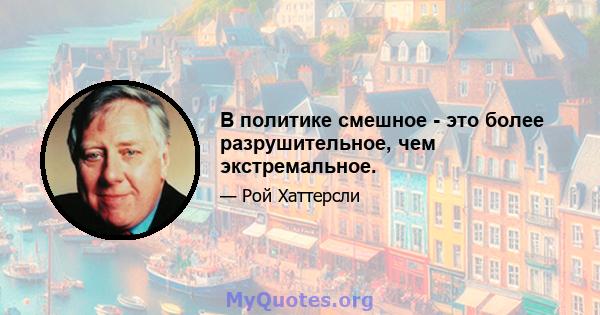 В политике смешное - это более разрушительное, чем экстремальное.

— Рой Хаттерсли

MyQuotes.org